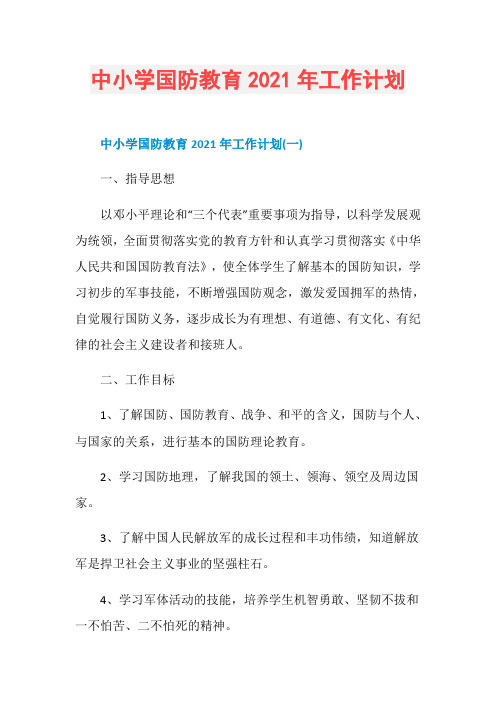 中小学国防教育 2021 年工作计划

中小学国防教育 2021 年工作计划(一)

一、指导思想

以邓小平理论和“三个代表”重要事项为指导，以科学发展观为统领，全面贯彻落实党的教育方针和认真学习贯彻落实《中华人民共和国国防教育法》，使全体学生了解基本的国防知识，学习初步的军事技能，不断增强国防观念，激发爱国拥军的热情，自觉履行国防义务，逐步成长为有理想、有道德、有文化、有纪律的社会主义建设者和接班人。

二、工作目标

1、了解国防、国防教育、战争、和平的含义，国防与个人、与国家的关系，进行基本的国防理论教育。

2、学习国防地理，了解我国的领土、领海、领空及周边国家。

3、了解中国人民解放军的成长过程和丰功伟绩，知道解放军是捍卫社会主义事业的坚强柱石。

4、学习军体活动的技能，培养学生机智勇敢、坚韧不拔和一不怕苦、二不怕死的精神。